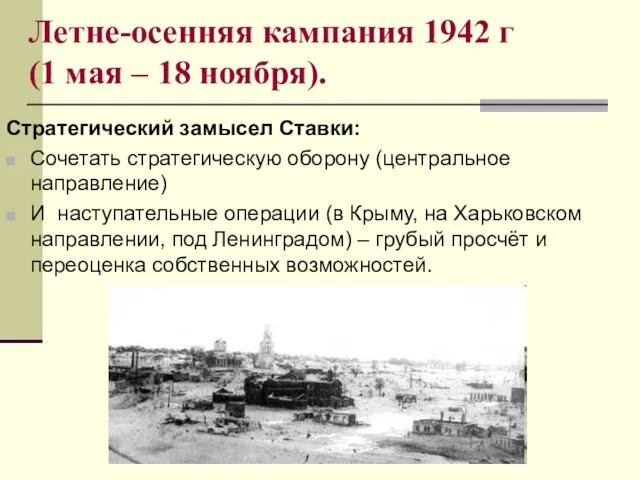 Летне-осенняя кампания 1942 г (1 мая – 18 ноября).

Стратегический замысел Ставки:

Сочетать стратегическую оборону (центральное направление)

И наступательные операции (в Крыму, на Харьковском направлении, под Ленинградом) – грубый просчёт и переоценка собственных возможностей.